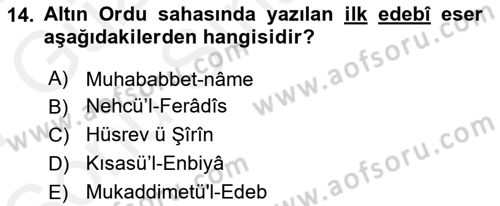 14. Altın Ordu sahasında yazılan ilk edebî eser aşağıdakilerden hangisidir?

A) Muhababbet-nâme
B) Nehcü'l-Ferâdîs
C) Hüsrev ü Şîrîn
D) Kısasü'l-Enbiyâ
E) Mukaddimetü'l-Edeb

www.aofsoru.com
www.aofsoru.com
www.aofsoru.com